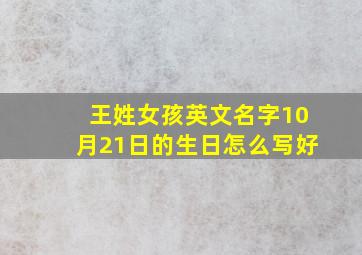 王姓女孩英文名字10月21日的生日怎么写好